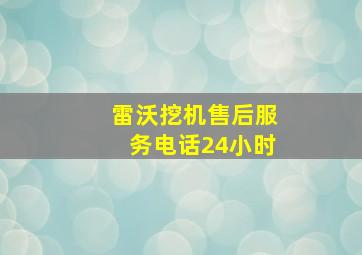 雷沃挖机售后服务电话24小时